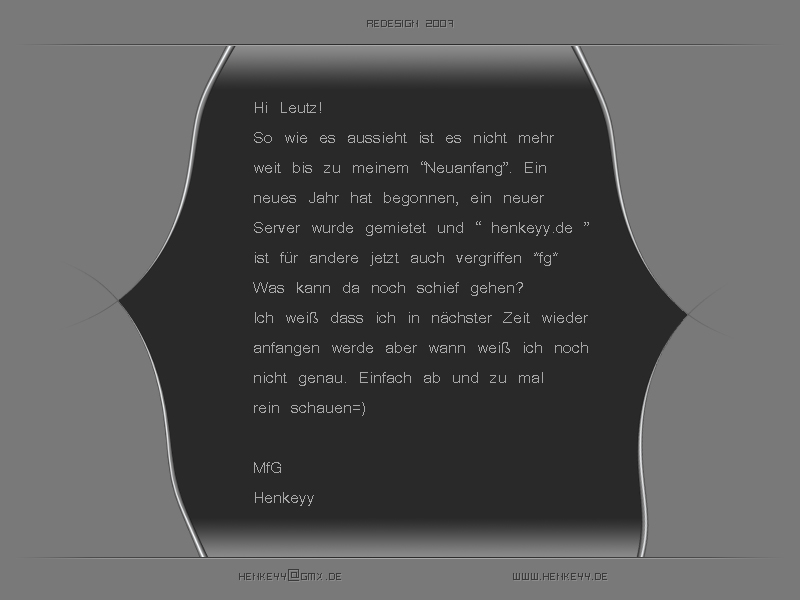 REDESIGN 2007

Hi Leutz!

So wie es aussieht ist es nicht mehr weit bis zu meinem "Neuanfang". Ein neues Jahr hat begonnen, ein neuer Server wurde gemietet und " henkeyy.de " ist für andere jetzt auch vergriffen *fg* Was kann da noch schief gehen?

Ich weiß dass ich in nächster Zeit wieder anfangen werde aber wann weiß ich noch nicht genau. Einfach ab und zu mal rein schauen=)

MfG
Henkeyy

HENKEYY@GMX.DE

WWW.HENKEYY.DE